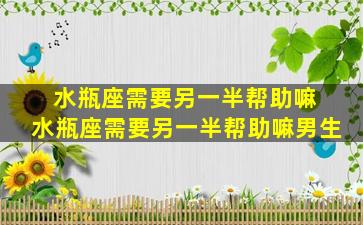 水瓶座需要另一半帮助嘛
水瓶座需要另一半帮助嘛男生